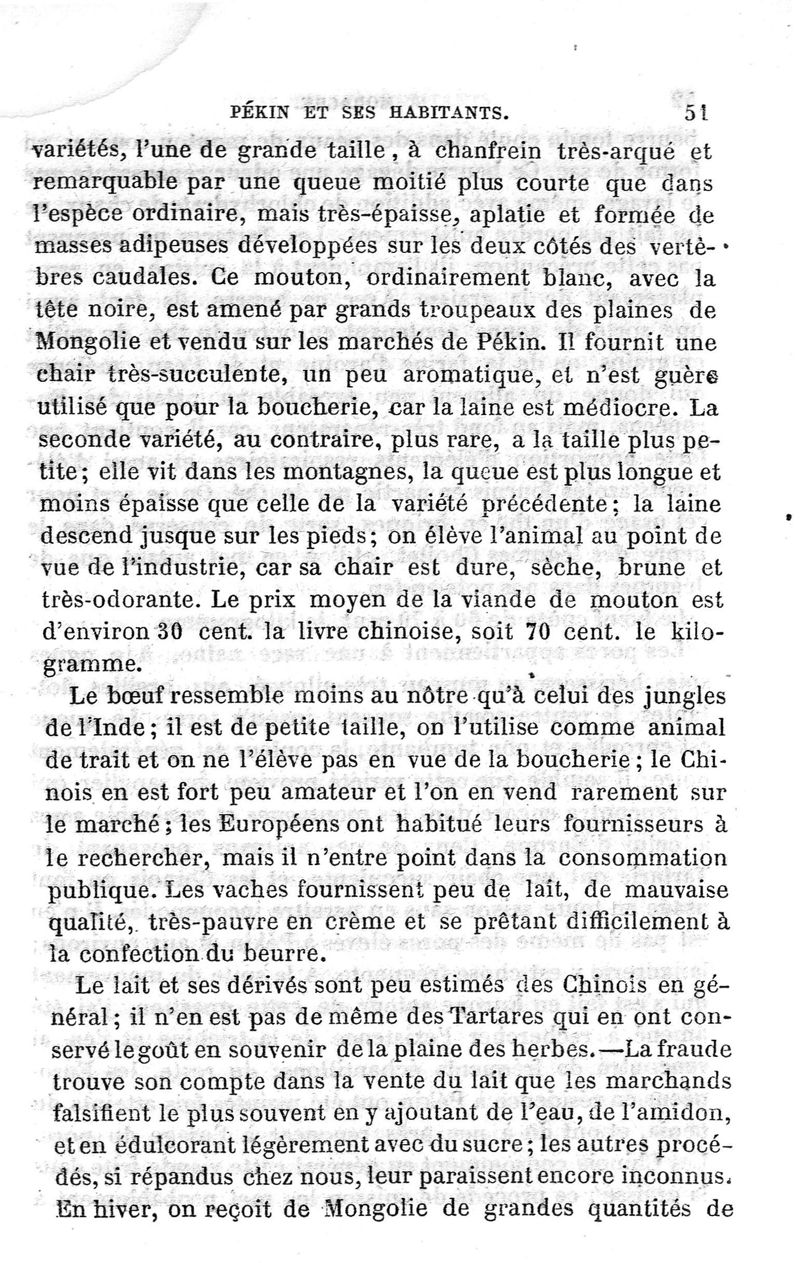 PÉKIN ET SES HABITANTS. 51

variétés, l'une de grande taille, à chanfrein très-arqué et remarquable par une queue moitié plus courte que dans l'espèce ordinaire, mais très-épaisse, aplatie et formée de masses adipeuses développées sur les deux côtés des vertèbres caudales. Ce mouton, ordinairement blanc, avec la tête noire, est amené par grands troupeaux des plaines de Mongolie et vendu sur les marchés de Pékin. Il fournit une chair très-succulente, un peu aromatique, et n'est guère utilisé que pour la boucherie, car la laine est médiocre. La seconde variété, au contraire, plus rare, a la taille plus petite; elle vit dans les montagnes, la queue est plus longue et moins épaisse que celle de la variété précédente; la laine descend jusque sur les pieds; on élève l'animal au point de vue de l'industrie, car sa chair est dure, sèche, brune et très-odorante. Le prix moyen de la viande de mouton est d'environ 30 cent. la livre chinoise, soit 70 cent. le kilogramme.

Le bœuf ressemble moins au nôtre qu'à celui des jungles de l'Inde; il est de petite taille, on l'utilise comme animal de trait et on ne l'élève pas en vue de la boucherie; le Chinois en est fort peu amateur et l'on en vend rarement sur le marché; les Européens ont habitué leurs fournisseurs à le rechercher, mais il n'entre point dans la consommation publique. Les vaches fournissent peu de lait, de mauvaise qualité, très-pauvre en crème et se prêtant difficilement à la confection du beurre.

Le lait et ses dérivés sont peu estimés des Chinois en général; il n'en est pas de même des Tartares qui en ont conservé le goût en souvenir de la plaine des herbes.—La fraude trouve son compte dans la vente du lait que les marchands falsifient le plus souvent en y ajoutant de l'eau, de l'amidon, et en édulcorant légèrement avec du sucre; les autres procédés, si répandus chez nous, leur paraissent encore inconnus. En hiver, on reçoit de Mongolie de grandes quantités de